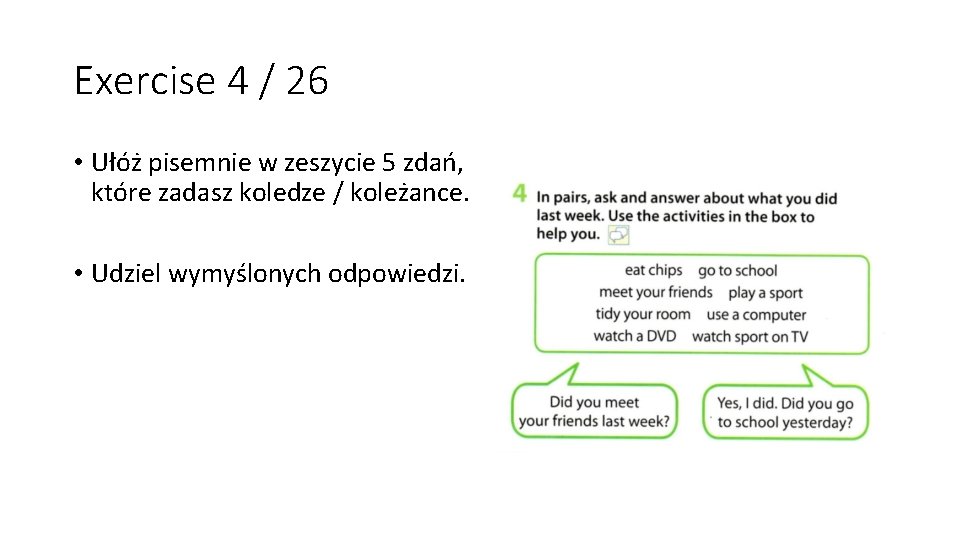 Exercise 4 / 26

• Ułóż pisemnie w zeszycie 5 zdań, które zadasz koledze / koleżance.

• Udziel wymyślonych odpowiedzi.

4 In pairs, ask and answer about what you did last week. Use the activities in the box to help you.

eat chips go to school
meet your friends play a sport
tidy your room use a computer
watch a DVD watch sport on TV

Did you meet your friends last week?

Yes, I did. Did you go to school yesterday?